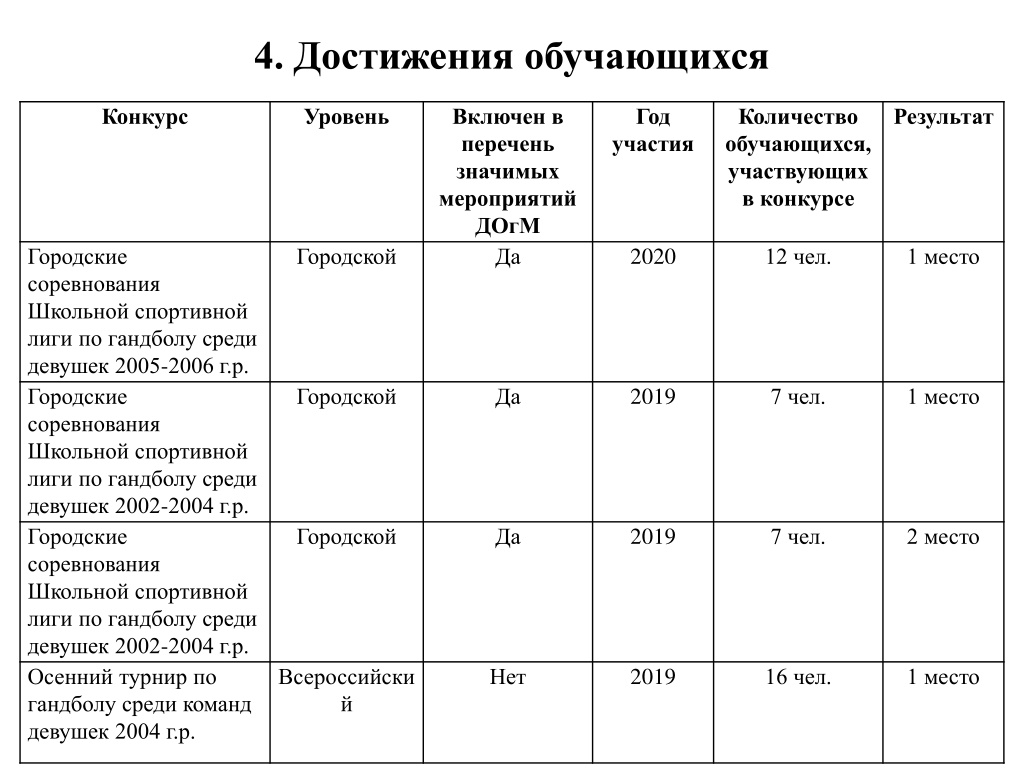 4. Достижения обучающихся

| Конкурс | Уровень | Включен в перечень значимых мероприятий ДОгМ | Год участия | Количество обучающихся, участвующих в конкурсе | Результат |
|---|---|---|---|---|---|
| Городские соревнования Школьной спортивной лиги по гандболу среди девушек 2005-2006 г.р. | Городской | Да | 2020 | 12 чел. | 1 место |
| Городские соревнования Школьной спортивной лиги по гандболу среди девушек 2002-2004 г.р. | Городской | Да | 2019 | 7 чел. | 1 место |
| Городские соревнования Школьной спортивной лиги по гандболу среди девушек 2002-2004 г.р. | Городской | Да | 2019 | 7 чел. | 2 место |
| Осенний турнир по гандболу среди команд девушек 2004 г.р. | Всероссийский | Нет | 2019 | 16 чел. | 1 место |